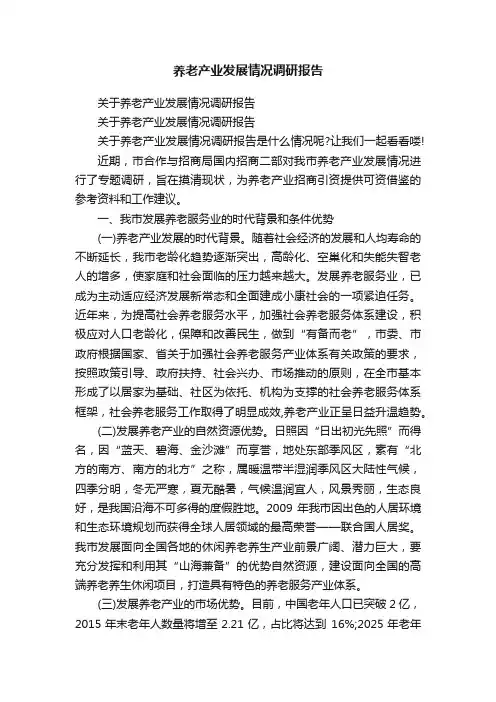 养老产业发展情况调研报告

关于养老产业发展情况调研报告

关于养老产业发展情况调研报告

关于养老产业发展情况调研报告是什么情况呢?让我们一起看看喽!

近期，市合作与招商局国内招商二部对我市养老产业发展情况进行了专题调研，旨在摸清现状，为养老产业招商引资提供可资借鉴的参考资料和工作建议。

一、我市发展养老服务业的时代背景和条件优势

(一)养老产业发展的时代背景。随着社会经济的发展和人均寿命的不断延长，我市老龄化趋势逐渐突出，高龄化、空巢化和失能失智老人的增多，使家庭和社会面临的压力越来越大。发展养老服务业，已成为主动适应经济发展新常态和全面建成小康社会的一项紧迫任务。近年来，为提高社会养老服务水平，加强社会养老服务体系建设，积极应对人口老龄化，保障和改善民生，做到“有备而老”，市委、市政府根据国家、省关于加强社会养老服务产业体系有关政策的要求，按照政策引导、政府扶持、社会兴办、市场推动的原则，在全市基本形成了以居家为基础、社区为依托、机构为支撑的社会养老服务体系框架，社会养老服务工作取得了明显成效,养老产业正呈日益升温趋势。

(二)发展养老产业的自然资源优势。日照因“日出初光先照”而得名，因“蓝天、碧海、金沙滩”而享誉，地处东部季风区，素有“北方的南方、南方的北方”之称，属暖温带半湿润季风区大陆性气候，四季分明，冬无严寒，夏无酷暑，气候温润宜人，风景秀丽，生态良好，是我国沿海不可多得的度假胜地。2009 年我市因出色的人居环境和生态环境规划而获得全球人居领域的最高荣誉——联合国人居奖。我市发展面向全国各地的休闲养老养生产业前景广阔、潜力巨大，要充分发挥和利用其“山海兼备”的优势自然资源，建设面向全国的高端养老养生休闲项目，打造具有特色的养老服务产业体系。

(三)发展养老产业的市场优势。目前，中国老年人口已突破 2 亿，2015 年末老年人数量将增至 2.21 亿，占比将达到 16%;2025 年老年